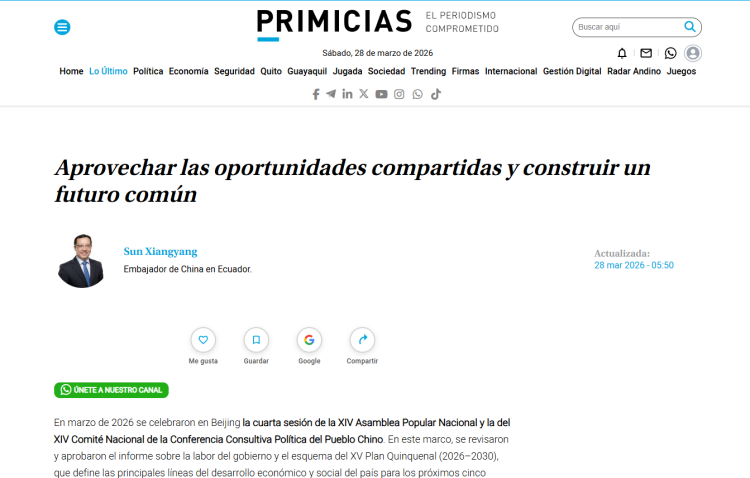 PRIMICIAS EL PERIODISMO COMPROMETIDO

Buscar aquí

Sábado, 28 de marzo de 2026

Home Lo Último Política Economía Seguridad Quito Guayaquil Jugada Sociedad Trending Firmas Internacional Gestión Digital Radar Andino Juegos

Aprovechar las oportunidades compartidas y construir un futuro común

Sun Xiangyang
Embajador de China en Ecuador.

Actualizada:
28 mar 2026 - 05:50

Me gusta Guardar Google Compartir

ÚNETE A NUESTRO CANAL

En marzo de 2026 se celebraron en Beijing la cuarta sesión de la XIV Asamblea Popular Nacional y la del XIV Comité Nacional de la Conferencia Consultiva Política del Pueblo Chino. En este marco, se revisaron y aprobaron el informe sobre la labor del gobierno y el esquema del XV Plan Quinquenal (2026–2030), que define las principales líneas del desarrollo económico y social del país para los próximos cinco